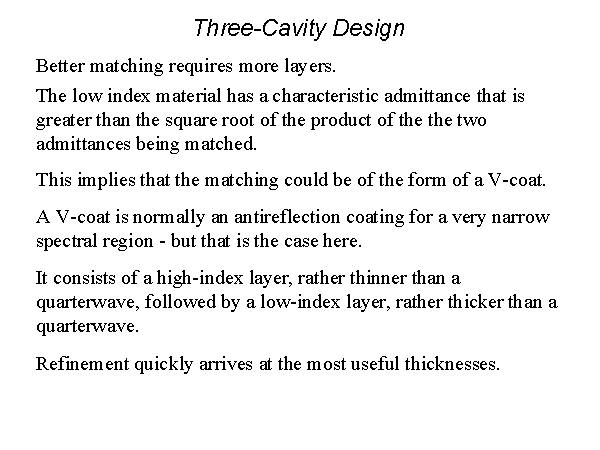 Three-Cavity Design

Better matching requires more layers.

The low index material has a characteristic admittance that is greater than the square root of the product of the the two admittances being matched.

This implies that the matching could be of the form of a V-coat.

A V-coat is normally an antireflection coating for a very narrow spectral region - but that is the case here.

It consists of a high-index layer, rather thinner than a quarterwave, followed by a low-index layer, rather thicker than a quarterwave.

Refinement quickly arrives at the most useful thicknesses.